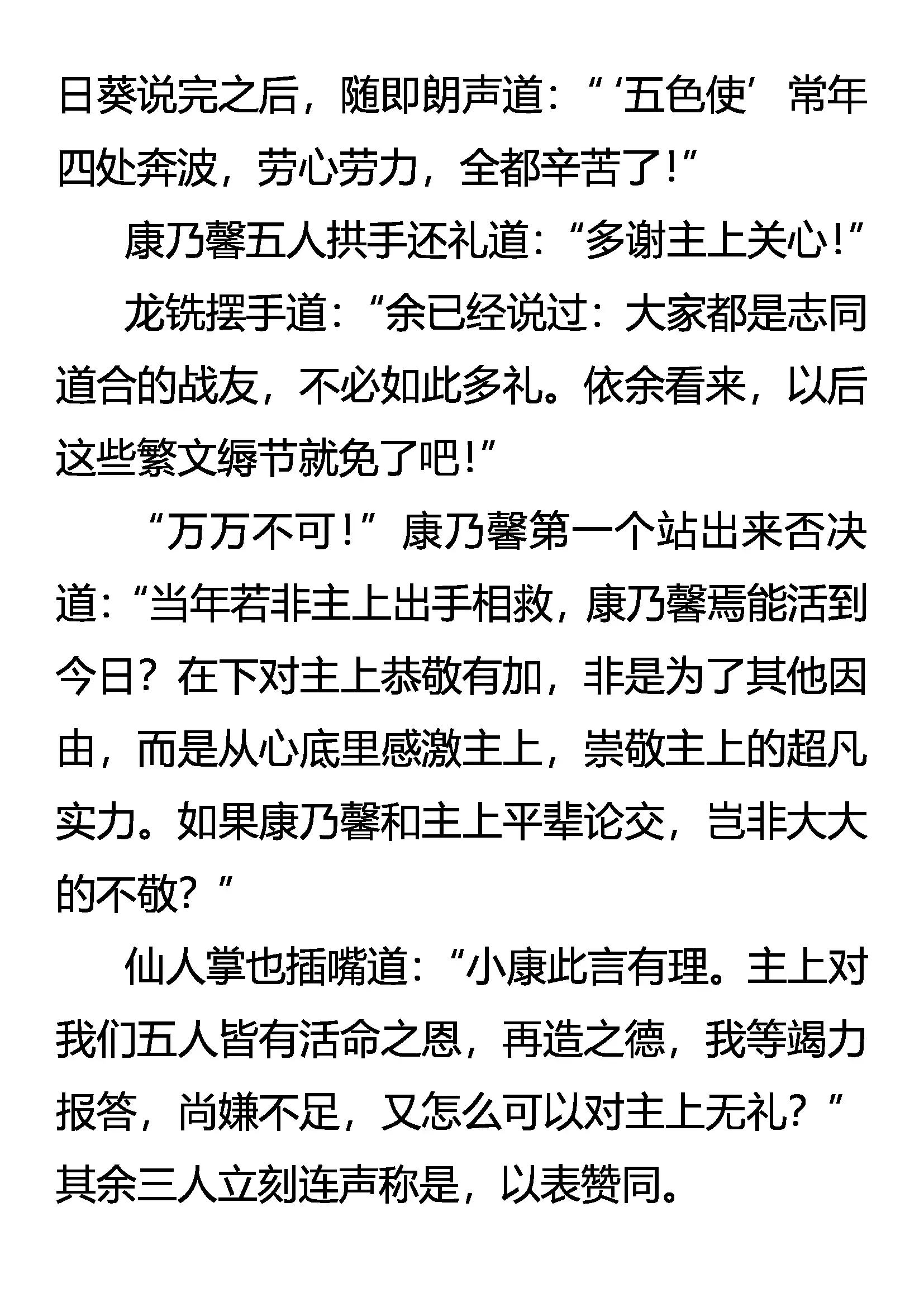 日葵说完之后，随即朗声道：“‘五色使’常年四处奔波，劳心劳力，全都辛苦了！”

康乃馨五人拱手还礼道：“多谢主上关心！”

龙铣摆手道：“余已经说过：大家都是志同道合的战友，不必如此多礼。依余看来，以后这些繁文缛节就免了吧！”

“万万不可！”康乃馨第一个站出来否决道：“当年若非主上出手相救，康乃馨焉能活到今日？在下对主上恭敬有加，非是为了其他因由，而是从心底里感激主上，崇敬主上的超凡实力。如果康乃馨和主上平辈论交，岂非大大的不敬？”

仙人掌也插嘴道：“小康此言有理。主上对我们五人皆有活命之恩，再造之德，我等竭力报答，尚嫌不足，又怎么可以对主上无礼？”其余三人立刻连声称是，以表赞同。